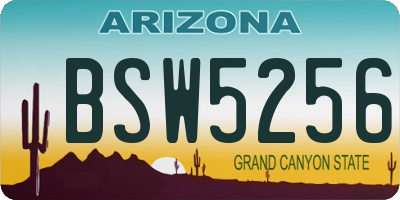 ARIZONA

BSW5256

GRAND CANYON STATE